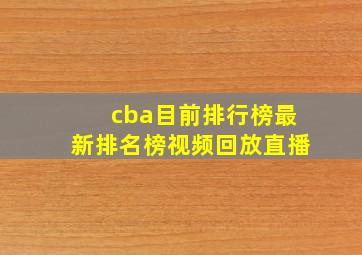 cba目前排行榜最新排名榜视频回放直播